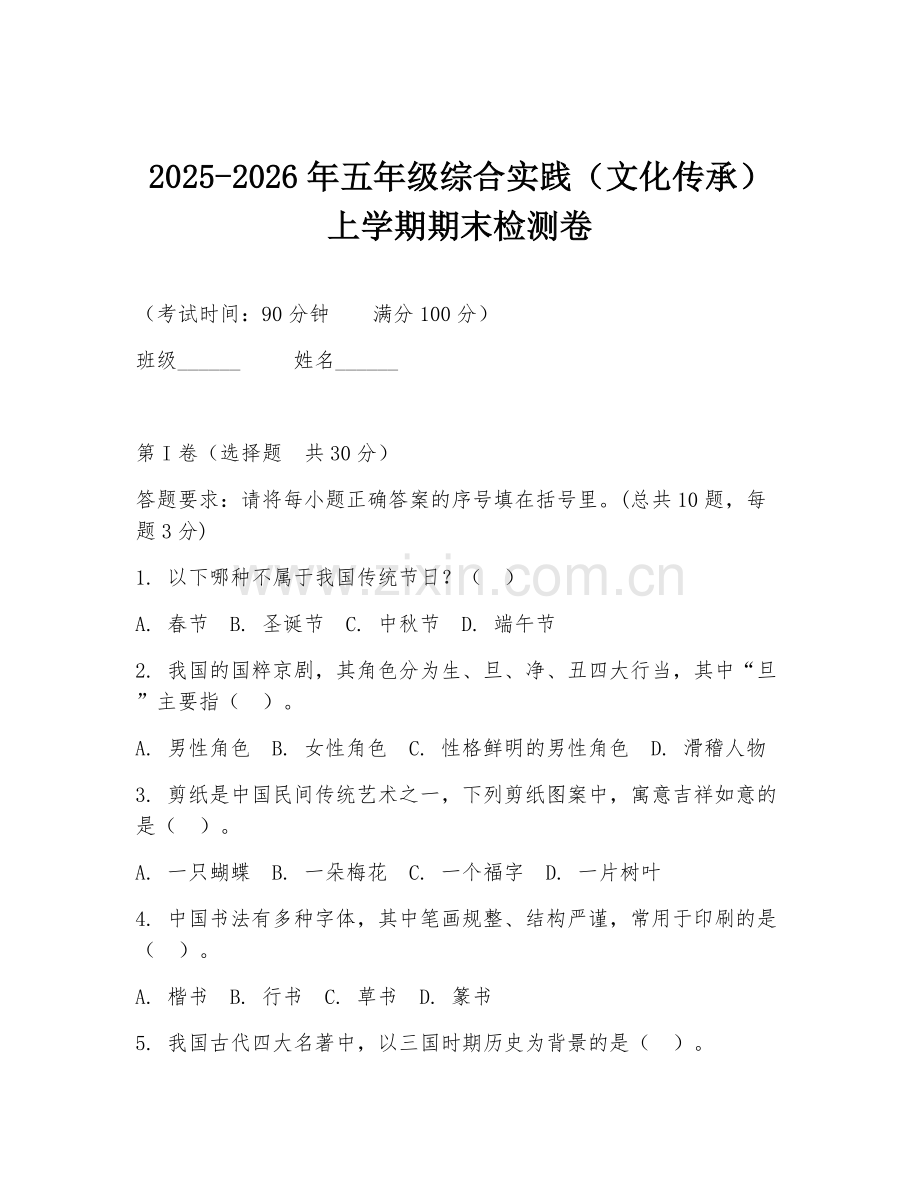 2025-2026年五年级综合实践（文化传承）上学期期末检测卷

（考试时间：90分钟　　满分100分）

班级______　　姓名______

第I卷（选择题　共30分）

答题要求：请将每小题正确答案的序号填在括号里。(总共10题，每题3分)

1. 以下哪种不属于我国传统节日？（　）

A. 春节　B. 圣诞节　C. 中秋节　D. 端午节

2. 我国的国粹京剧，其角色分为生、旦、净、丑四大行当，其中“旦”主要指（　）。

A. 男性角色　B. 女性角色　C. 性格鲜明的男性角色　D. 滑稽人物

3. 剪纸是中国民间传统艺术之一，下列剪纸图案中，寓意吉祥如意的是（　）。

A. 一只蝴蝶　B. 一朵梅花　C. 一个福字　D. 一片树叶

4. 中国书法有多种字体，其中笔画规整、结构严谨，常用于印刷的是（　）。

A. 楷书　B. 行书　C. 草书　D. 篆书

5. 我国古代四大名著中，以三国时期历史为背景的是（　）。

www.zixin.com.cn